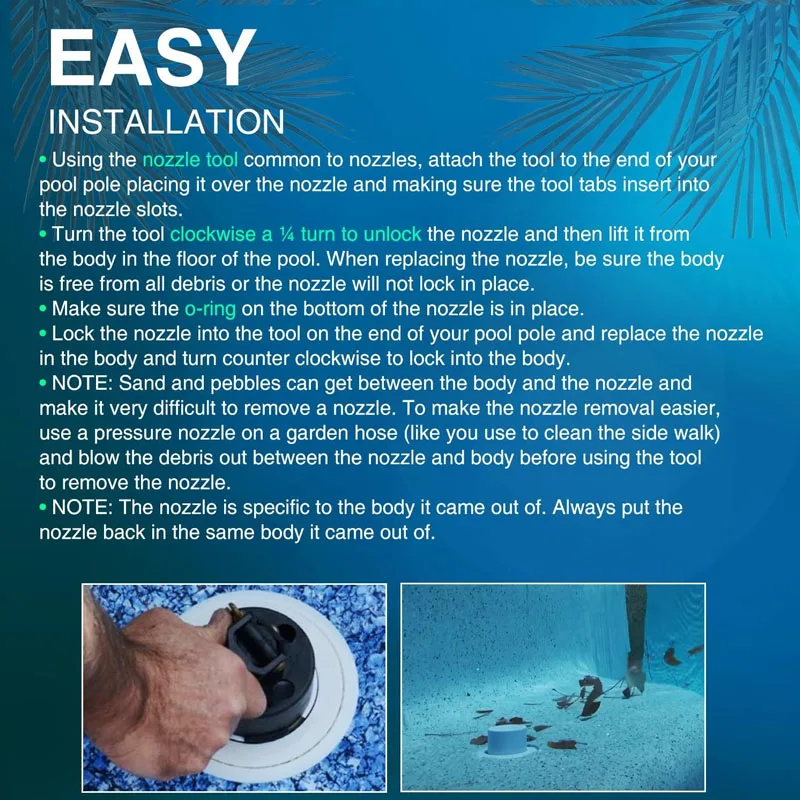 EASY
INSTALLATION

• Using the nozzle tool common to nozzles, attach the tool to the end of your pool pole placing it over the nozzle and making sure the tool tabs insert into the nozzle slots.
• Turn the tool clockwise a ¼ turn to unlock the nozzle and then lift it from the body in the floor of the pool. When replacing the nozzle, be sure the body is free from all debris or the nozzle will not lock in place.
• Make sure the o-ring on the bottom of the nozzle is in place.
• Lock the nozzle into the tool on the end of your pool pole and replace the nozzle in the body and turn counter clockwise to lock into the body.
• NOTE: Sand and pebbles can get between the body and the nozzle and make it very difficult to remove a nozzle. To make the nozzle removal easier, use a pressure nozzle on a garden hose (like you use to clean the side walk) and blow the debris out between the nozzle and body before using the tool to remove the nozzle.
• NOTE: The nozzle is specific to the body it came out of. Always put the nozzle back in the same body it came out of.